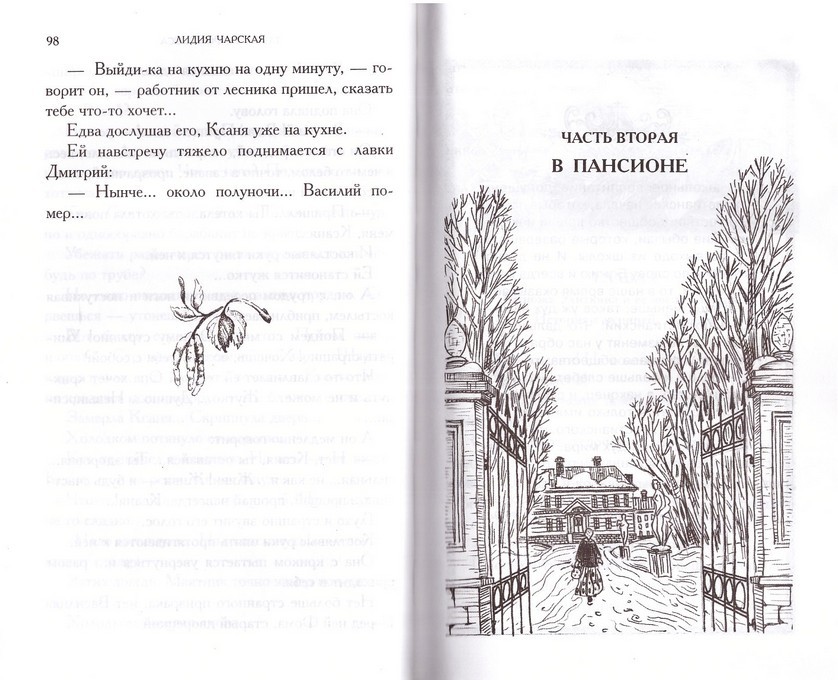 98 ЛИДИЯ ЧАРСКАЯ

— Выйди-ка на кухню на одну минуту, — говорит он, — работник от лесника пришел, сказать тебе что-то хочет...

Едва дослушав его, Ксаня уже на кухне.

Ей навстречу тяжело поднимается с лавки Дмитрий:

— Нынче... около полуночи... Василий помер...

ЧАСТЬ ВТОРАЯ

В ПАНСИОНЕ